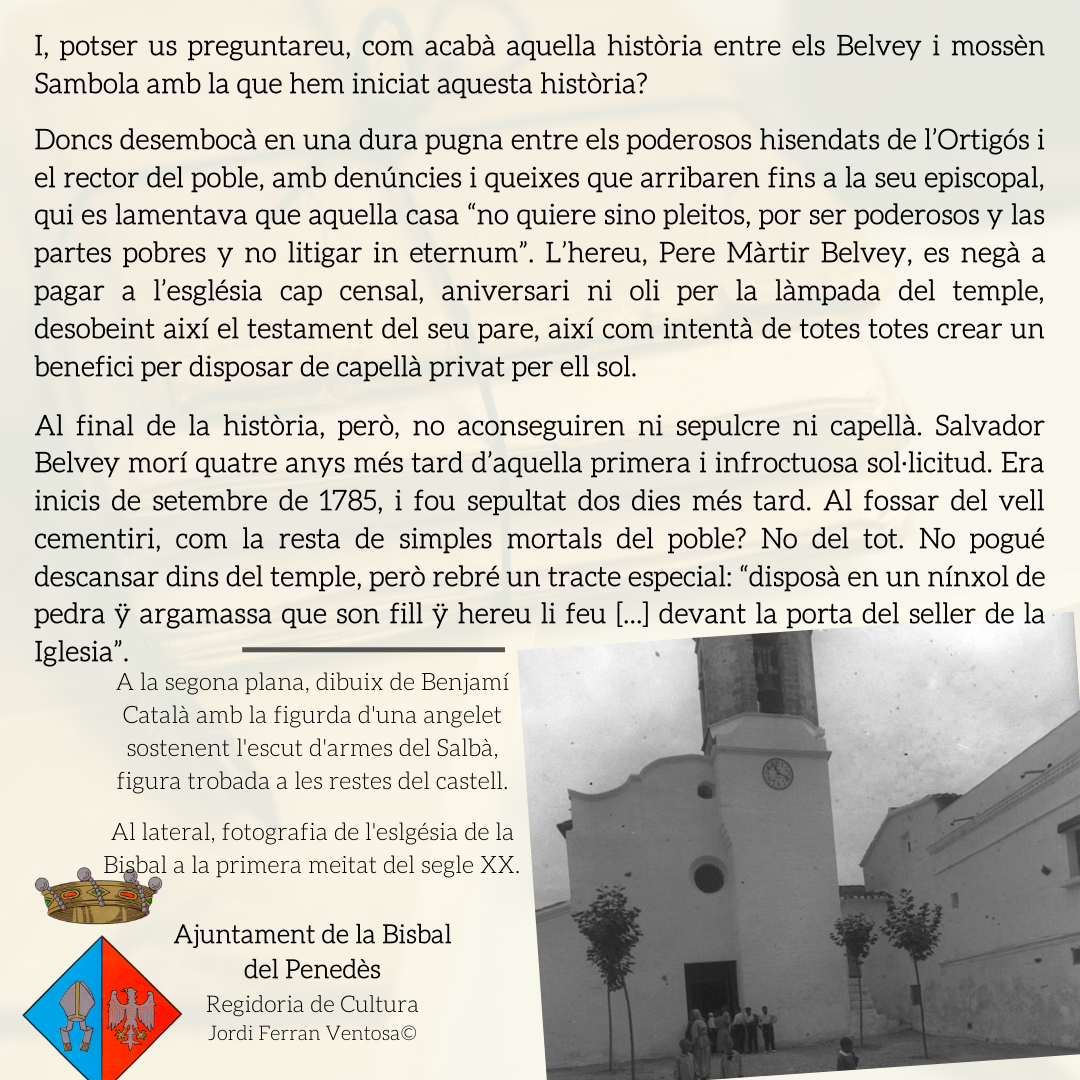 I, potser us preguntareu, com acabà aquella història entre els Belvey i mossèn Sambola amb la que hem iniciat aquesta història?

Doncs desembocà en una dura pugna entre els poderosos hisendats de l'Ortigós i el rector del poble, amb denúncies i queixes que arribaren fins a la seu episcopal, qui es lamentava que aquella casa "no quiere sino pleitos, por ser poderosos y las partes pobres y no litigar in eternum". L'hereu, Pere Màrtir Belvey, es negà a pagar a l'església cap censal, aniversari ni oli per la làmpada del temple, desobeint així el testament del seu pare, així com intentà de totes totes crear un benefici per disposar de capellà privat per ell sol.

Al final de la història, però, no aconseguiren ni sepulcre ni capellà. Salvador Belvey morí quatre anys més tard d'aquella primera i infructuosa sol·licitud. Era inicis de setembre de 1785, i fou sepultat dos dies més tard. Al fossar del vell cementiri, com la resta de simples mortals del poble? No del tot. No pogué descansar dins del temple, però rebré un tracte especial: "disposà en un nínxol de pedra ÿ argamassa que son fill ÿ hereu li feu [...] devant la porta del seller de la Iglesia".

A la segona plana, dibuix de Benjamí Català amb la figurda d'una angelet sostenent l'escut d'armes del Salbà, figura trobada a les restes del castell.

Al lateral, fotografia de l'eslgésia de la Bisbal a la primera meitat del segle XX.

Ajuntament de la Bisbal
del Penedès
Regidoria de Cultura
Jordi Ferran Ventosa©